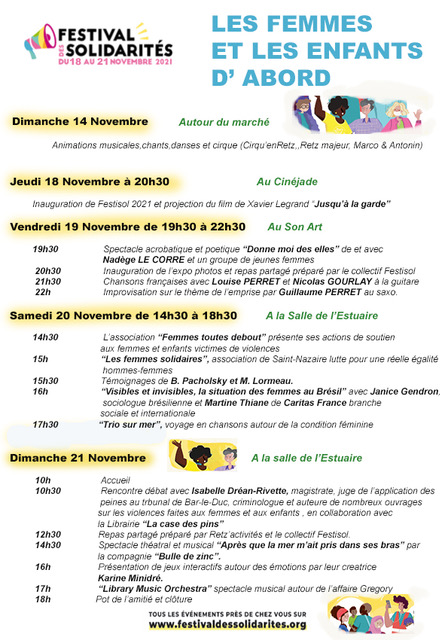 FESTIVAL DES SOLIDARITÉS
DU 18 AU 21 NOVEMBRE 2021

LES FEMMES ET LES ENFANTS D' ABORD

Dimanche 14 Novembre Autour du marché

Animations musicales,chants,danses et cirque (Cirqu'enRetz,,Retz majeur, Marco & Antonin)

Jeudi 18 Novembre à 20h30 Au Cinéjade

Inauguration de Festisol 2021 et projection du film de Xavier Legrand "Jusqu'à la garde"

Vendredi 19 Novembre de 19h30 à 22h30 Au Son Art

19h30 Spectacle acrobatique et poetique "Donne moi des elles" de et avec Nadège LE CORRE et un groupe de jeunes femmes
20h30 Inauguration de l'expo photos et repas partagé préparé par le collectif Festisol
21h30 Chansons françaises avec Louise PERRET et Nicolas GOURLAY à la guitare
22h Improvisation sur le thème de l'emprise par Guillaume PERRET au saxo.

Samedi 20 Novembre de 14h30 à 18h30 A la Salle de l'Estuaire

14h30 L'association "Femmes toutes debout" présente ses actions de soutien aux femmes et enfants victimes de violences
15h "Les femmes solidaires", association de Saint-Nazaire lutte pour une réelle égalité hommes-femmes
15h30 Témoignages de B. Pacholsky et M. Lormeau.
16h "Visibles et invisibles, la situation des femmes au Brésil" avec Janice Gendron, sociologue brésilienne et Martine Thiane de Caritas France branche sociale et internationale
17h30 "Trio sur mer", voyage en chansons autour de la condition féminine

Dimanche 21 Novembre A la salle de l'Estuaire

10h Accueil
10h30 Rencontre débat avec Isabelle Dréan-Rivette, magistrate, juge de l'application des peines au trbunal de Bar-le-Duc, criminologue et auteure de nombreux ouvrages sur les violences faites aux femmes et aux enfants , en collaboration avec la Librairie "La case des pins"
12h30 Repas partagé préparé par Retz'activités et le collectif Festisol.
14h30 Spectacle théatral et musical "Après que la mer m'ait pris dans ses bras" par la compagnie "Bulle de zinc".
16h Présentation de jeux interactifs autour des émotions par leur creatrice Karine Minidré.
17h "Library Music Orchestra" spectacle musical autour de l'affaire Gregory
18h Pot de l'amitié et clôture

TOUS LES ÉVÉNEMENTS PRÈS DE CHEZ VOUS SUR
www.festivaldessolidarites.org